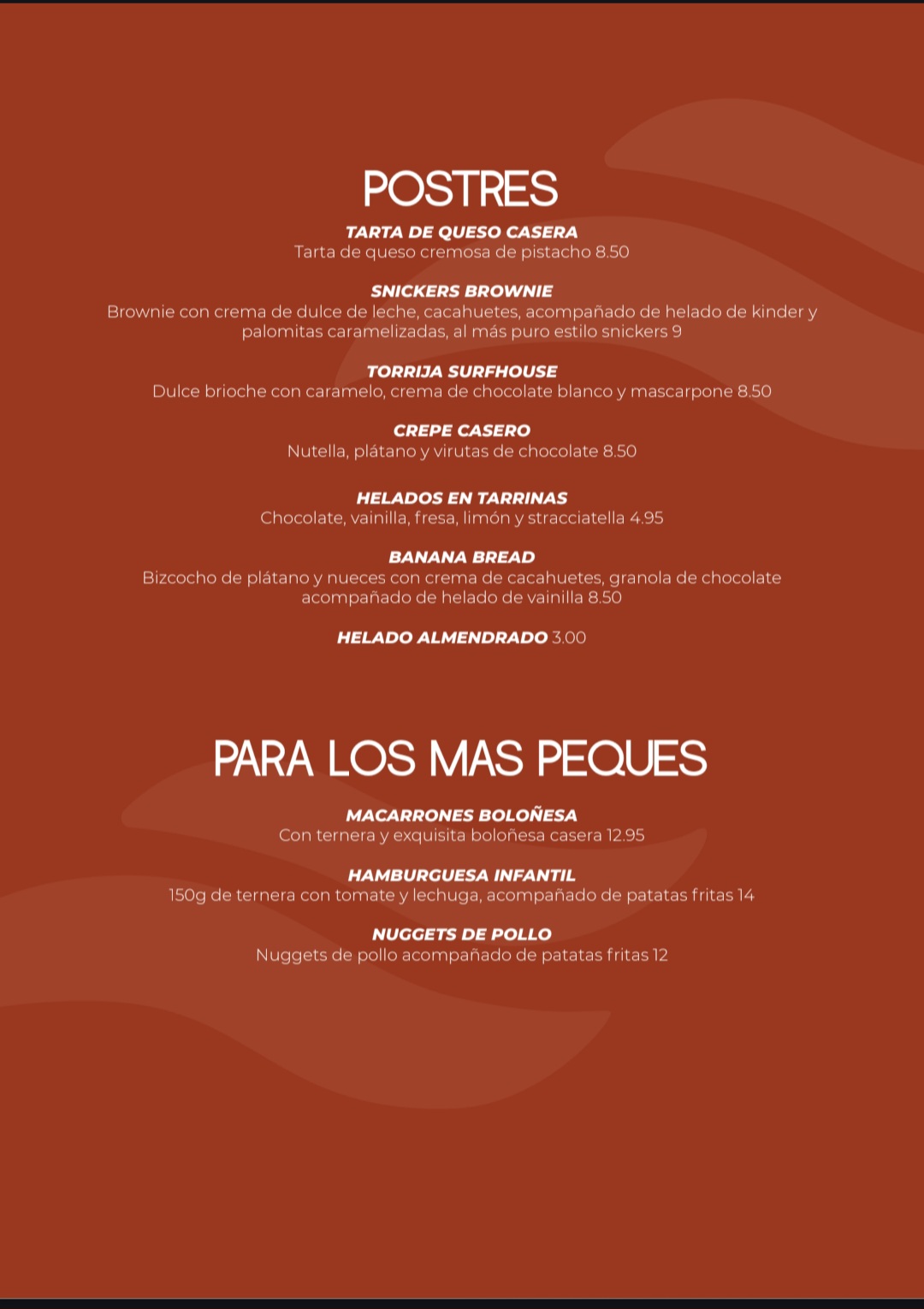 POSTRES

TARTA DE QUESO CASERA
Tarta de queso cremosa de pistacho 8.50

SNICKERS BROWNIE
Brownie con crema de dulce de leche, cacahuetes, acompañado de helado de kinder y palomitas caramelizadas, al más puro estilo snickers 9

TORRIJA SURFHOUSE
Dulce brioche con caramelo, crema de chocolate blanco y mascarpone 8.50

CREPE CASERO
Nutella, plátano y virutas de chocolate 8.50

HELADOS EN TARRINAS
Chocolate, vainilla, fresa, limón y stracciatella 4.95

BANANA BREAD
Bizcocho de plátano y nueces con crema de cacahuetes, granola de chocolate acompañado de helado de vainilla 8.50

HELADO ALMENDRADO 3.00

PARA LOS MAS PEQUES

MACARRONES BOLOÑESA
Con ternera y exquisita boloñesa casera 12.95

HAMBURGUESA INFANTIL
150g de ternera con tomate y lechuga, acompañado de patatas fritas 14

NUGGETS DE POLLO
Nuggets de pollo acompañado de patatas fritas 12